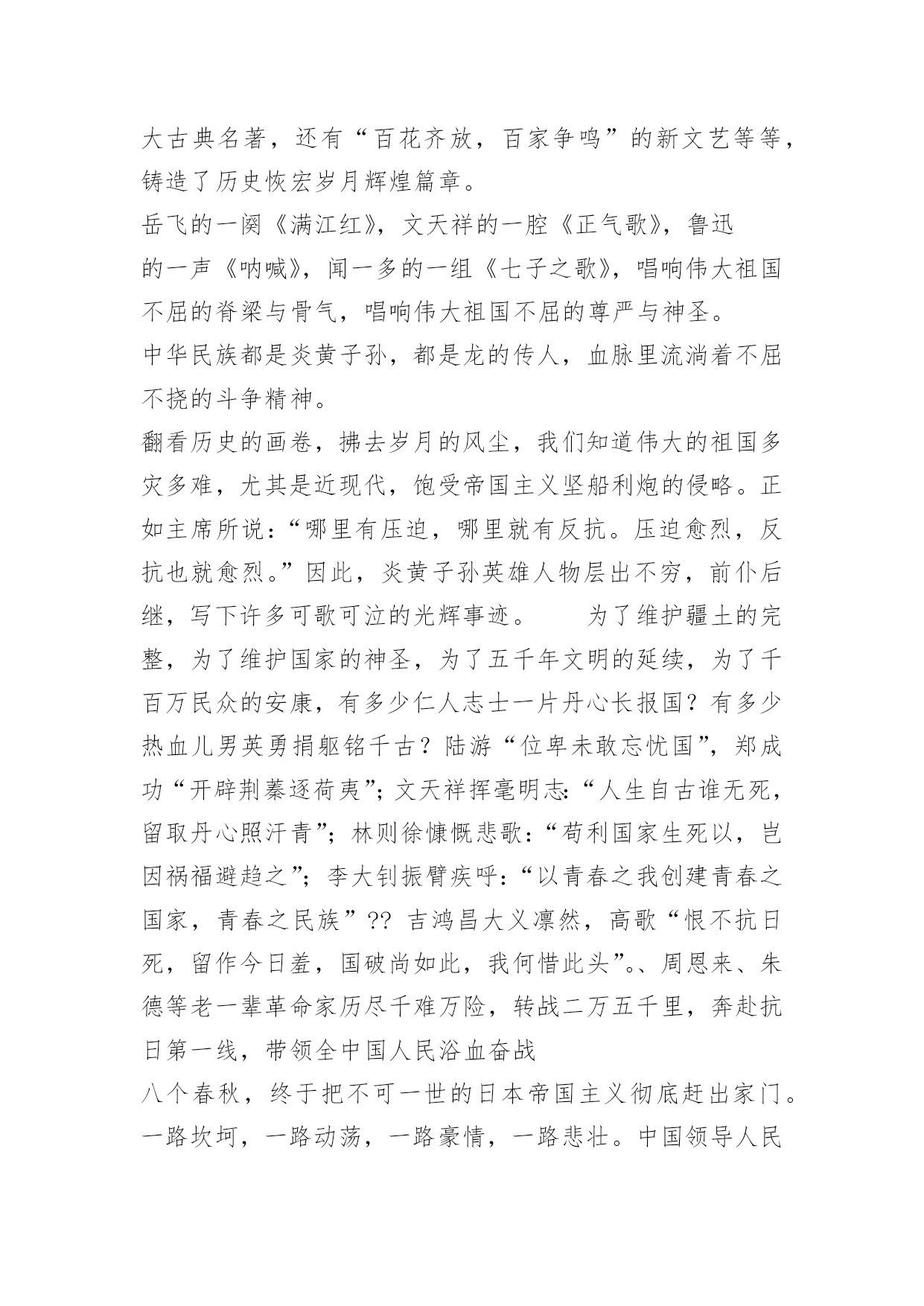 大古典名著，还有“百花齐放，百家争鸣”的新文艺等等，铸造了历史恢宏岁月辉煌篇章。
岳飞的一阕《满江红》，文天祥的一腔《正气歌》，鲁迅的一声《呐喊》，闻一多的一组《七子之歌》，唱响伟大祖国不屈的脊梁与骨气，唱响伟大祖国不屈的尊严与神圣。
中华民族都是炎黄子孙，都是龙的传人，血脉里流淌着不屈不挠的斗争精神。
翻看历史的画卷，拂去岁月的风尘，我们知道伟大的祖国多灾多难，尤其是近现代，饱受帝国主义坚船利炮的侵略。正如主席所说：“哪里有压迫，哪里就有反抗。压迫愈烈，反抗也就愈烈。”因此，炎黄子孙英雄人物层出不穷，前仆后继，写下许多可歌可泣的光辉事迹。　　为了维护疆土的完整，为了维护国家的神圣，为了五千年文明的延续，为了千百万民众的安康，有多少仁人志士一片丹心长报国？有多少热血儿男英勇捐躯铭千古？陆游“位卑未敢忘忧国”，郑成功“开辟荆蓁逐荷夷”；文天祥挥毫明志：“人生自古谁无死，留取丹心照汗青”；林则徐慷慨悲歌：“苟利国家生死以，岂因祸福避趋之”；李大钊振臂疾呼：“以青春之我创建青春之国家，青春之民族”?? 吉鸿昌大义凛然，高歌“恨不抗日死，留作今日羞，国破尚如此，我何惜此头”。、周恩来、朱德等老一辈革命家历尽千难万险，转战二万五千里，奔赴抗日第一线，带领全中国人民浴血奋战
八个春秋，终于把不可一世的日本帝国主义彻底赶出家门。一路坎坷，一路动荡，一路豪情，一路悲壮。中国领导人民